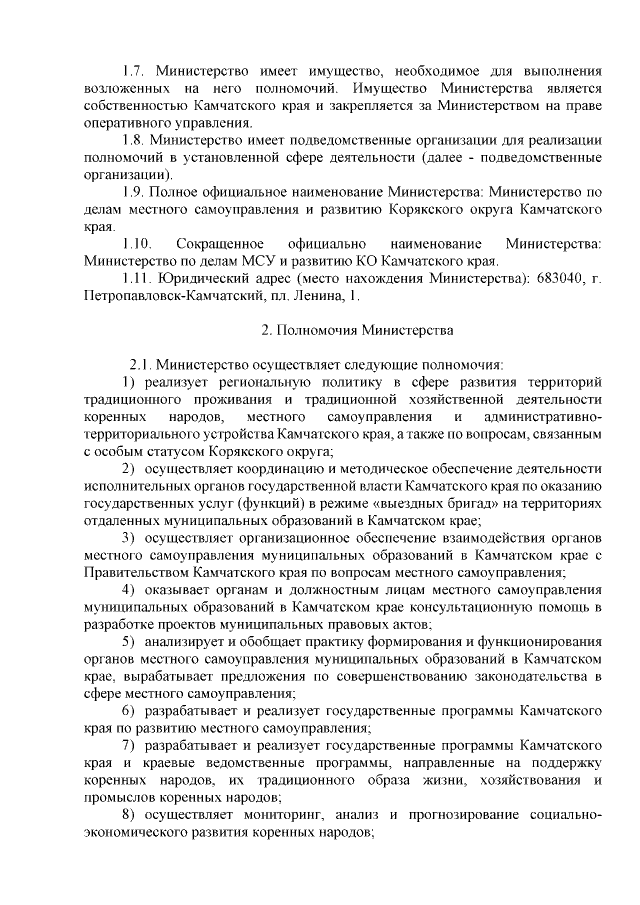 1.7. Министерство имеет имущество, необходимое для выполнения возложенных на него полномочий. Имущество Министерства является собственностью Камчатского края и закрепляется за Министерством на праве оперативного управления.

1.8. Министерство имеет подведомственные организации для реализации полномочий в установленной сфере деятельности (далее - подведомственные организации).

1.9. Полное официальное наименование Министерства: Министерство по делам местного самоуправления и развитию Корякского округа Камчатского края.

1.10. Сокращенное официально наименование Министерства: Министерство по делам МСУ и развитию КО Камчатского края.

1.11. Юридический адрес (место нахождения Министерства): 683040, г. Петропавловск-Камчатский, пл. Ленина, 1.

2. Полномочия Министерства

2.1. Министерство осуществляет следующие полномочия:

1) реализует региональную политику в сфере развития территорий традиционного проживания и традиционной хозяйственной деятельности коренных народов, местного самоуправления и административно-территориального устройства Камчатского края, а также по вопросам, связанным с особым статусом Корякского округа;

2) осуществляет координацию и методическое обеспечение деятельности исполнительных органов государственной власти Камчатского края по оказанию государственных услуг (функций) в режиме «выездных бригад» на территориях отдаленных муниципальных образований в Камчатском крае;

3) осуществляет организационное обеспечение взаимодействия органов местного самоуправления муниципальных образований в Камчатском крае с Правительством Камчатского края по вопросам местного самоуправления;

4) оказывает органам и должностным лицам местного самоуправления муниципальных образований в Камчатском крае консультационную помощь в разработке проектов муниципальных правовых актов;

5) анализирует и обобщает практику формирования и функционирования органов местного самоуправления муниципальных образований в Камчатском крае, вырабатывает предложения по совершенствованию законодательства в сфере местного самоуправления;

6) разрабатывает и реализует государственные программы Камчатского края по развитию местного самоуправления;

7) разрабатывает и реализует государственные программы Камчатского края и краевые ведомственные программы, направленные на поддержку коренных народов, их традиционного образа жизни, хозяйствования и промыслов коренных народов;

8) осуществляет мониторинг, анализ и прогнозирование социально-экономического развития коренных народов;